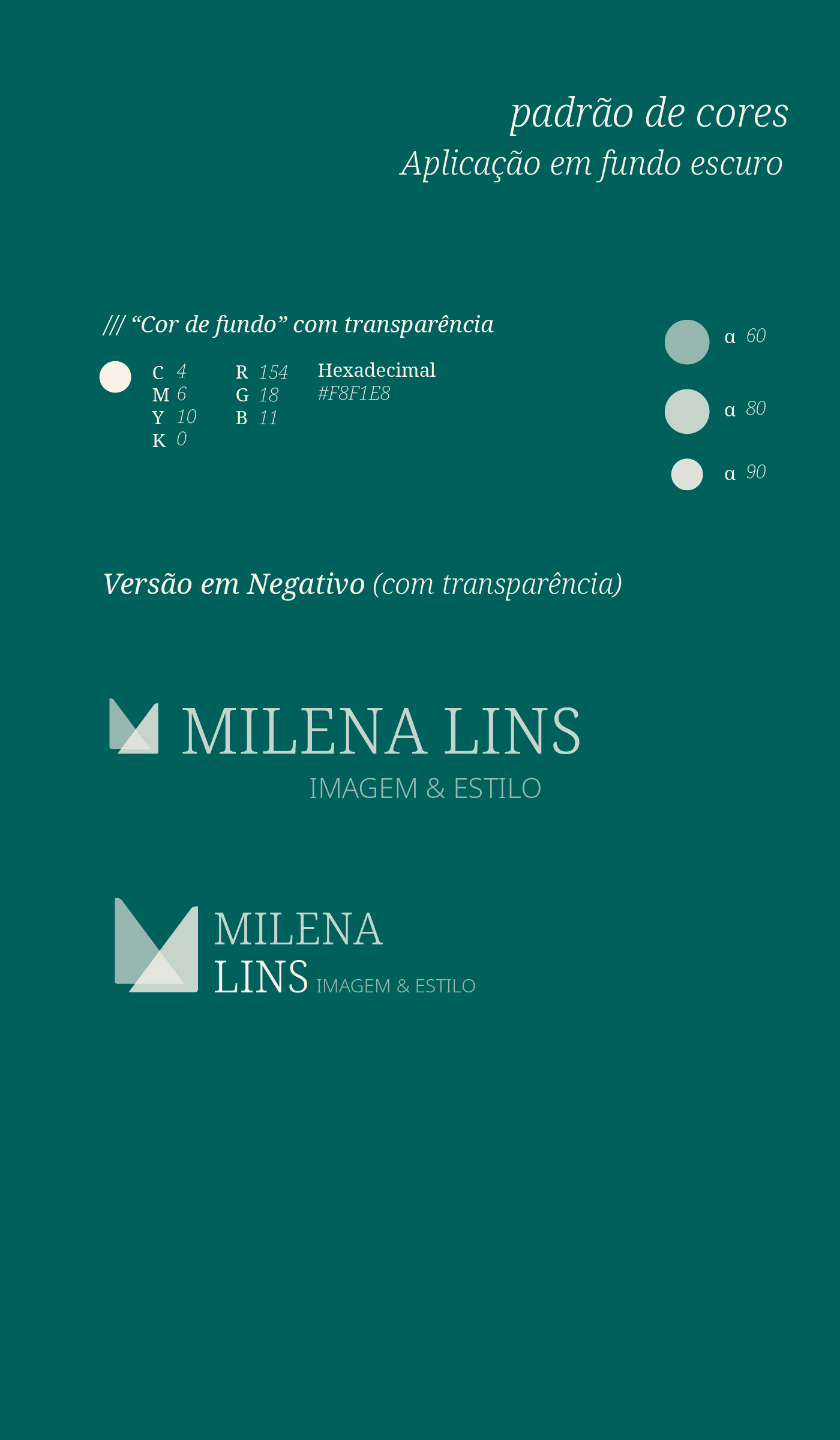 padrão de cores
Aplicação em fundo escuro

/// “Cor de fundo” com transparência

C 4
M 6
Y 10
K 0

R 154
G 18
B 11

Hexadecimal
#F8F1E8

α 60
α 80
α 90

Versão em Negativo (com transparência)

MILENA LINS
IMAGEM & ESTILO

MILENA
LINS IMAGEM & ESTILO